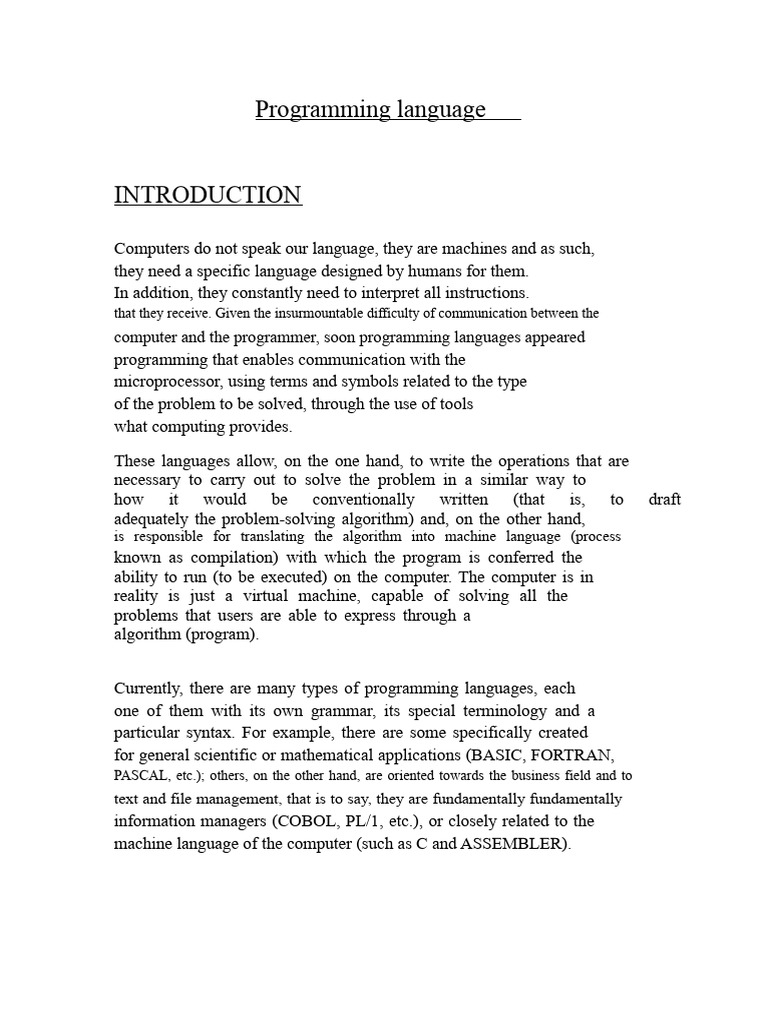 Programming language

INTRODUCTION

Computers do not speak our language, they are machines and as such, they need a specific language designed by humans for them. In addition, they constantly need to interpret all instructions. that they receive. Given the insurmountable difficulty of communication between the computer and the programmer, soon programming languages appeared programming that enables communication with the microprocessor, using terms and symbols related to the type of the problem to be solved, through the use of tools what computing provides.

These languages allow, on the one hand, to write the operations that are necessary to carry out to solve the problem in a similar way to how it would be conventionally written (that is, to draft adequately the problem-solving algorithm) and, on the other hand, is responsible for translating the algorithm into machine language (process known as compilation) with which the program is conferred the ability to run (to be executed) on the computer. The computer is in reality is just a virtual machine, capable of solving all the problems that users are able to express through a algorithm (program).

Currently, there are many types of programming languages, each one of them with its own grammar, its special terminology and a particular syntax. For example, there are some specifically created for general scientific or mathematical applications (BASIC, FORTRAN, PASCAL, etc.); others, on the other hand, are oriented towards the business field and to text and file management, that is to say, they are fundamentally fundamentally information managers (COBOL, PL/1, etc.), or closely related to the machine language of the computer (such as C and ASSEMBLER).